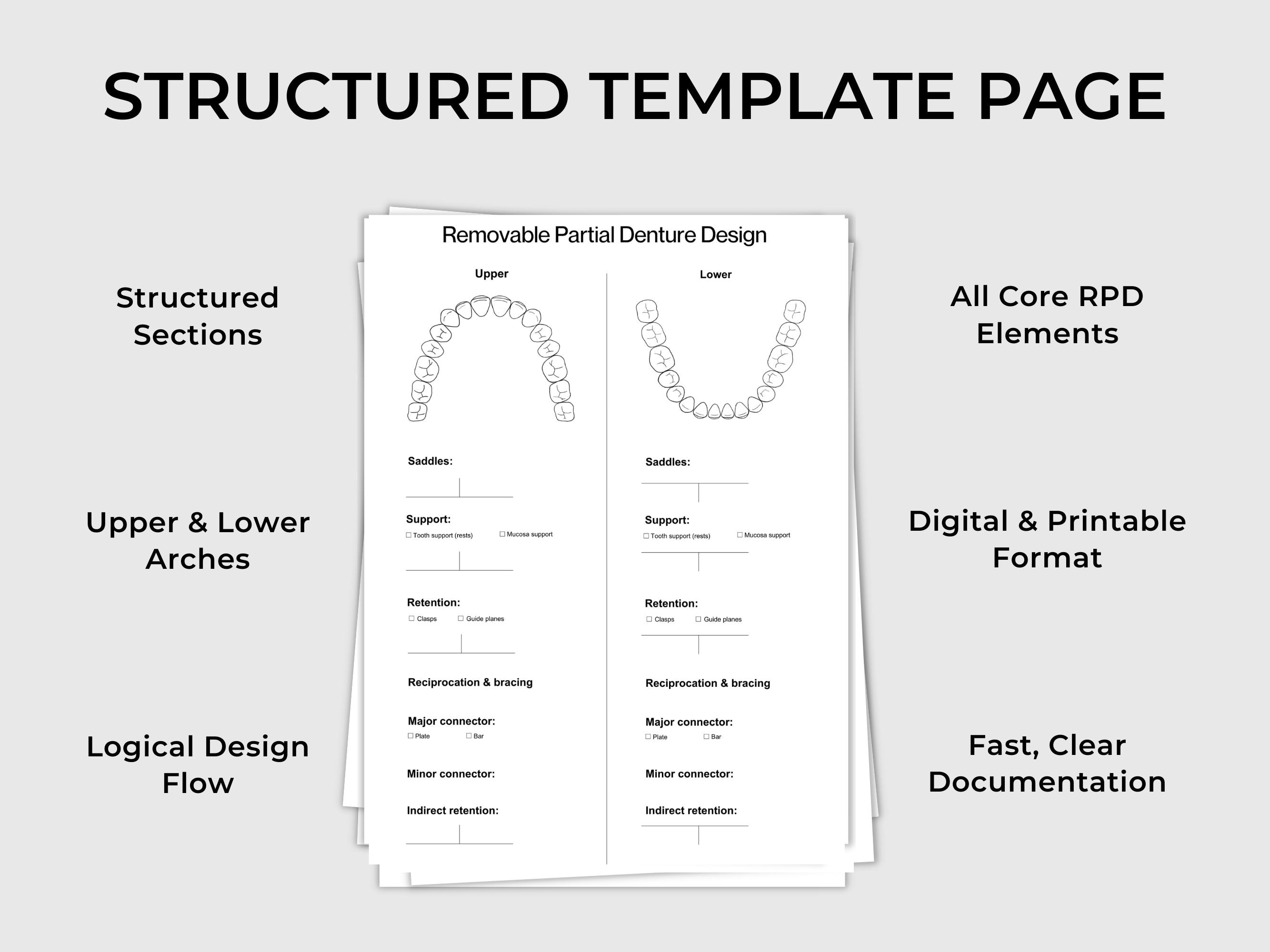 STRUCTURED TEMPLATE PAGE

Structured Sections

Upper & Lower Arches

Logical Design Flow

Removable Partial Denture Design

Upper

Saddles:

Support:
☐ Tooth support (rests) ☐ Mucosa support

Retention:
☐ Clasps ☐ Guide planes

Reciprocation & bracing

Major connector:
☐ Plate ☐ Bar

Minor connector:

Indirect retention:

Lower

Saddles:

Support:
☐ Tooth support (rests) ☐ Mucosa support

Retention:
☐ Clasps ☐ Guide planes

Reciprocation & bracing

Major connector:
☐ Plate ☐ Bar

Minor connector:

Indirect retention:

All Core RPD Elements

Digital & Printable Format

Fast, Clear Documentation